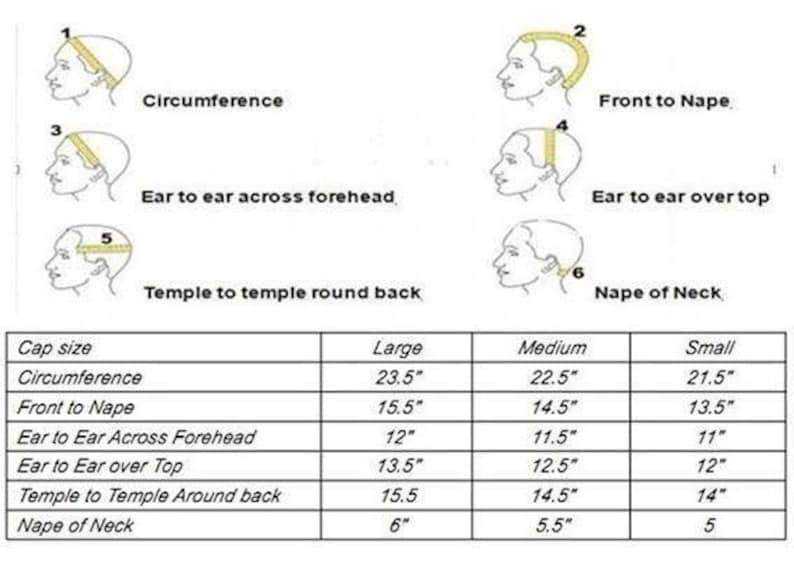 1
Circumference

2
Front to Nape

3
Ear to ear across forehead

4
Ear to ear over top

5
Temple to temple round back

6
Nape of Neck

| Cap size | Large | Medium | Small |
|---|---|---|---|
| Circumference | 23.5" | 22.5" | 21.5" |
| Front to Nape | 15.5" | 14.5" | 13.5" |
| Ear to Ear Across Forehead | 12" | 11.5" | 11" |
| Ear to Ear over Top | 13.5" | 12.5" | 12" |
| Temple to Temple Around back | 15.5 | 14.5" | 14" |
| Nape of Neck | 6" | 5.5" | 5 |